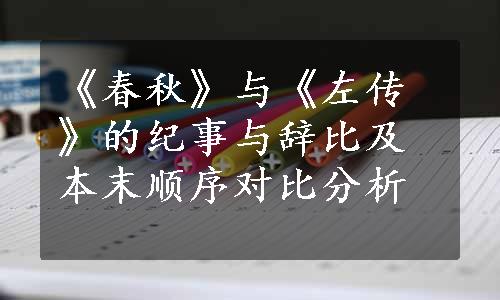 《春秋》与《左传》的纪事与辞比及本末顺序对比分析